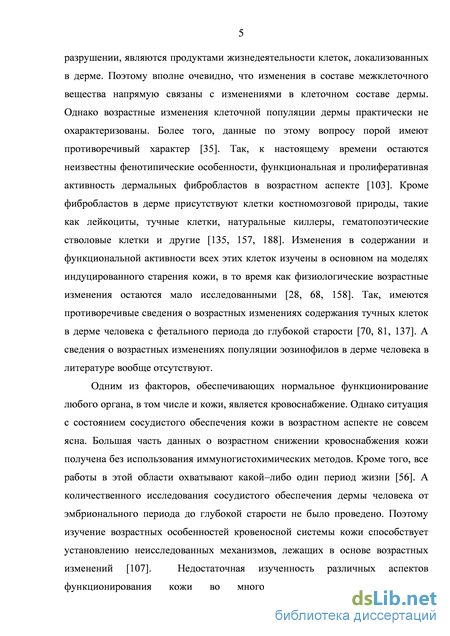 5

разрушении, являются продуктами жизнедеятельности клеток, локализованных в дерме. Поэтому вполне очевидно, что изменения в составе межклеточного вещества напрямую связаны с изменениями в клеточном составе дермы. Однако возрастные изменения клеточной популяции дермы практически не охарактеризованы. Более того, данные по этому вопросу порой имеют противоречивый характер [35]. Так, к настоящему времени остаются неизвестны фенотипические особенности, функциональная и пролиферативная активность дермальных фибробластов в возрастном аспекте [103]. Кроме фибробластов в дерме присутствуют клетки костномозговой природы, такие как лейкоциты, тучные клетки, натуральные киллеры, гематопоэтические стволовые клетки и другие [135, 157, 188]. Изменения в содержании и функциональной активности всех этих клеток изучены в основном на моделях индуцированного старения кожи, в то время как физиологические возрастные изменения остаются мало исследованными [28, 68, 158]. Так, имеются противоречивые сведения о возрастных изменениях содержания тучных клеток в дерме человека с фетального периода до глубокой старости [70, 81, 137]. А сведения о возрастных изменениях популяции эозинофилов в дерме человека в литературе вообще отсутствуют.

Одним из факторов, обеспечивающих нормальное функционирование любого органа, в том числе и кожи, является кровоснабжение. Однако ситуация с состоянием сосудистого обеспечения кожи в возрастном аспекте не совсем ясна. Большая часть данных о возрастном снижении кровоснабжения кожи получена без использования иммуногистохимических методов. Кроме того, все работы в этой области охватывают какой–либо один период жизни [56]. А количественного исследования сосудистого обеспечения дермы человека от эмбрионального периода до глубокой старости не было проведено. Поэтому изучение возрастных особенностей кровеносной системы кожи способствует установлению неисследованных механизмов, лежащих в основе возрастных изменений [107]. Недостаточная изученность различных аспектов функционирования кожи во много

dsLib.net
библиотека диссертаций